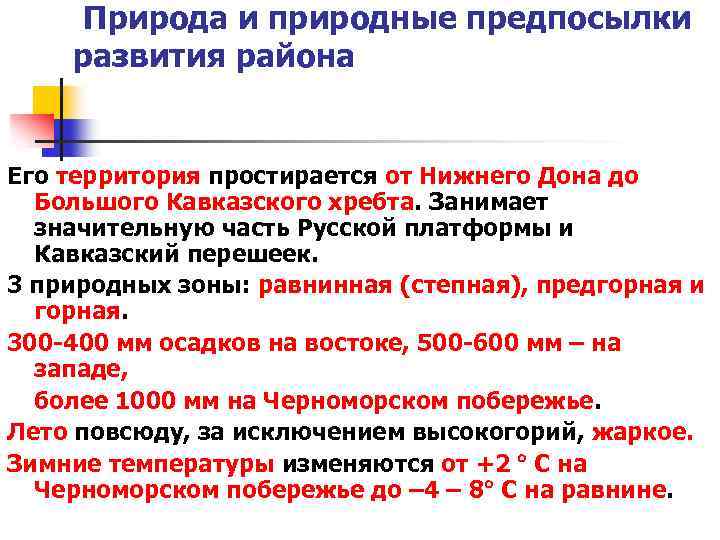 Природа и природные предпосылки развития района

Его территория простирается от Нижнего Дона до Большого Кавказского хребта. Занимает значительную часть Русской платформы и Кавказский перешеек.

3 природных зоны: равнинная (степная), предгорная и горная.

300-400 мм осадков на востоке, 500-600 мм – на западе,

более 1000 мм на Черноморском побережье.

Лето повсюду, за исключением высокогорий, жаркое.

Зимние температуры изменяются от +2 ° С на Черноморском побережье до –4 – 8° С на равнине.